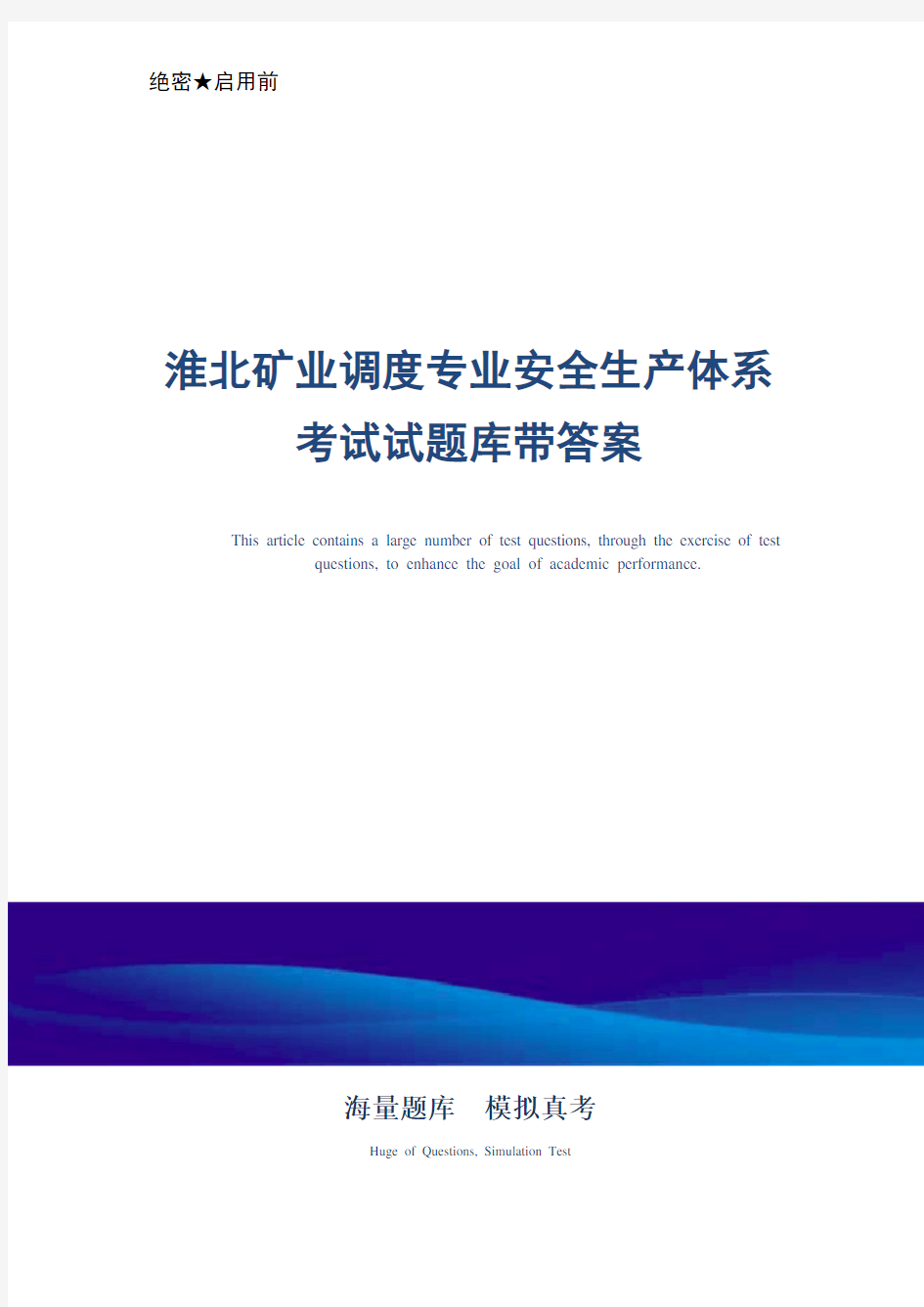 绝密★启用前

淮北矿业调度专业安全生产体系考试试题库带答案

This article contains a large number of test questions, through the exercise of test questions, to enhance the goal of academic performance.

海量题库 模拟真考

Huge of Questions, Simulation Test